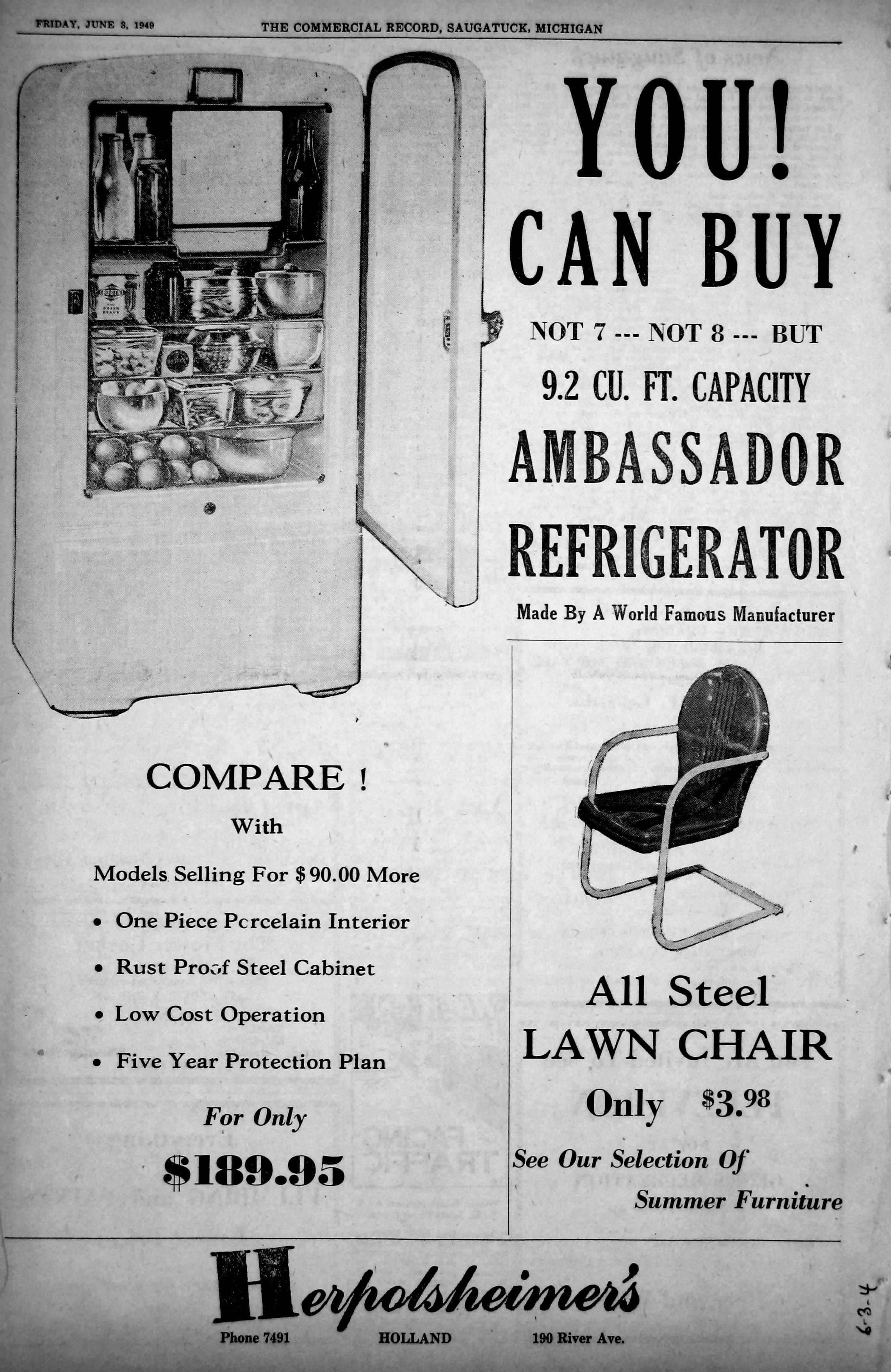 FRIDAY, JUNE 3, 1949 THE COMMERCIAL RECORD, SAUGATUCK, MICHIGAN

YOU! CAN BUY

NOT 7 --- NOT 8 --- BUT

9.2 CU. FT. CAPACITY

AMBASSADOR REFRIGERATOR

Made By A World Famous Manufacturer

COMPARE !

With

Models Selling For $90.00 More

• One Piece Porcelain Interior

• Rust Proof Steel Cabinet

• Low Cost Operation

• Five Year Protection Plan

For Only

$189.95

All Steel LAWN CHAIR

Only $3.98

See Our Selection Of Summer Furniture

Herpolsheimer's

Phone 7491 HOLLAND 190 River Ave.

6-3-4